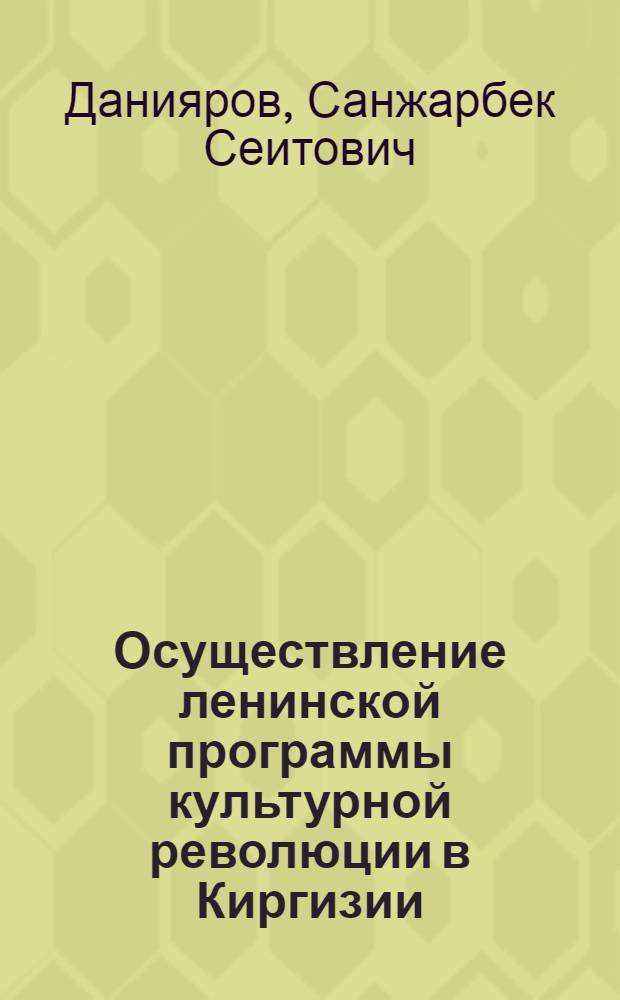 Данияров, Санжарбек Сеитович

Осуществление ленинской программы культурной революции в Киргизии